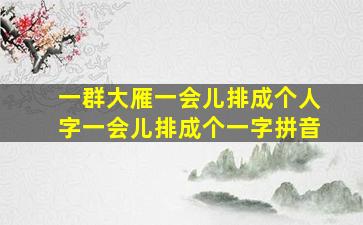 一群大雁一会儿排成个人字一会儿排成个一字拼音